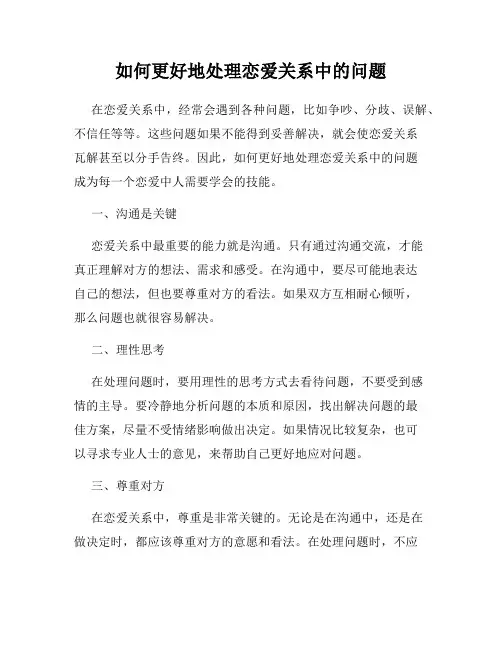 如何更好地处理恋爱关系中的问题

在恋爱关系中，经常会遇到各种问题，比如争吵、分歧、误解、不信任等等。这些问题如果不能得到妥善解决，就会使恋爱关系瓦解甚至以分手告终。因此，如何更好地处理恋爱关系中的问题成为每一个恋爱中人需要学会的技能。

一、沟通是关键

恋爱关系中最重要的能力就是沟通。只有通过沟通交流，才能真正理解对方的想法、需求和感受。在沟通中，要尽可能地表达自己的想法，但也要尊重对方的看法。如果双方互相耐心倾听，那么问题也就很容易解决。

二、理性思考

在处理问题时，要用理性的思考方式去看待问题，不要受到感情的主导。要冷静地分析问题的本质和原因，找出解决问题的最佳方案，尽量不受情绪影响做出决定。如果情况比较复杂，也可以寻求专业人士的意见，来帮助自己更好地应对问题。

三、尊重对方

在恋爱关系中，尊重是非常关键的。无论是在沟通中，还是在做决定时，都应该尊重对方的意愿和看法。在处理问题时，不应